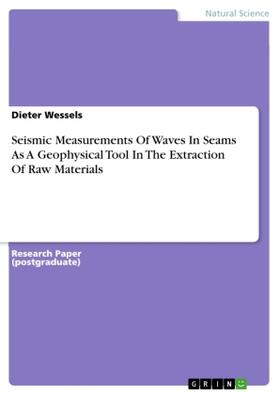 Natural Science

Dieter Wessels

Seismic Measurements Of Waves In Seams As A Geophysical Tool In The Extraction Of Raw Materials

Research Paper (postgraduate)

GRIN